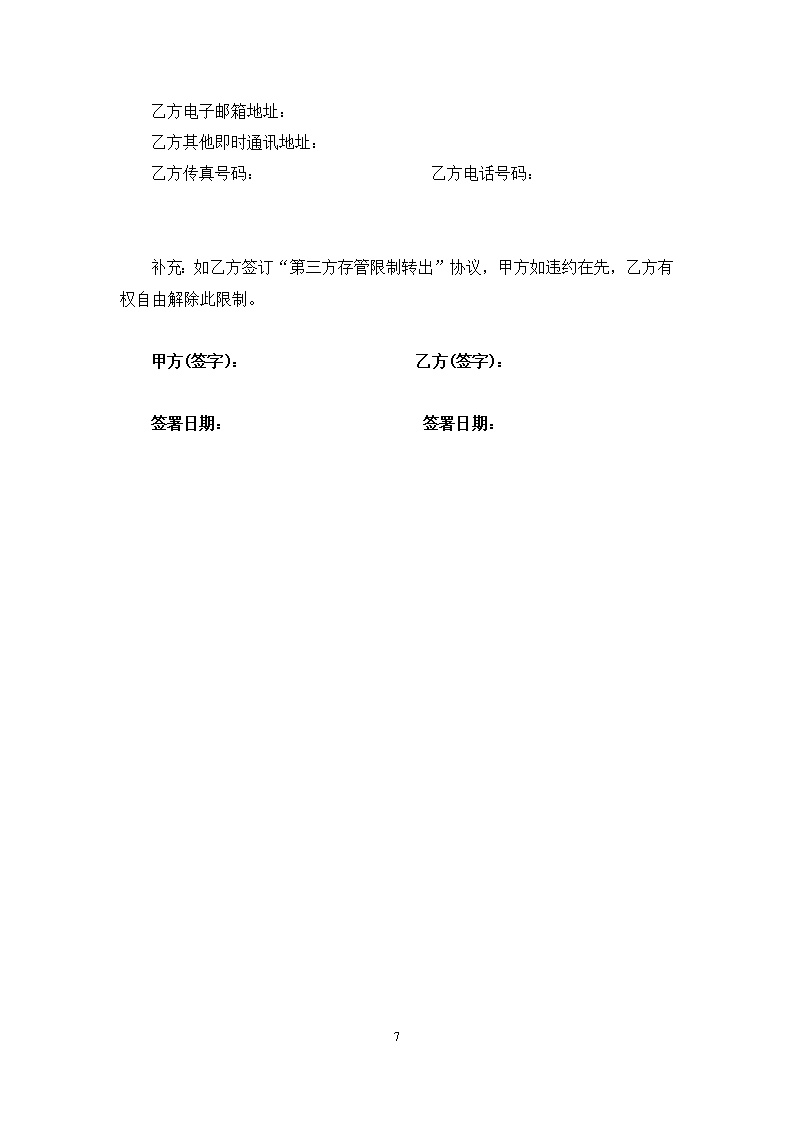 乙方电子邮箱地址：
乙方其他即时通讯地址：
乙方传真号码：　　　　　　　　　　乙方电话号码：

补充：如乙方签订“第三方存管限制转出”协议，甲方如违约在先，乙方有权自由解除此限制。

甲方(签字)：　　　　　　　　　　乙方(签字)：

签署日期：　　　　　　　　　　签署日期：

7